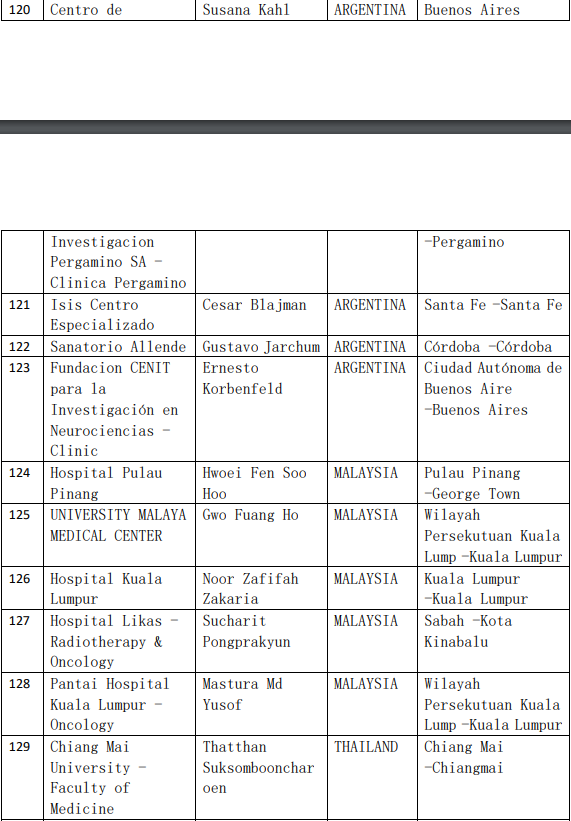 | 120 | Centro de | Susana Kahl | ARGENTINA | Buenos Aires |
|---|---|---|---|---|

|  | Investigacion Pergamino SA - Clinica Pergamino |  |  | -Pergamino |
|---|---|---|---|---|
| 121 | Isis Centro Especializado | Cesar Blajman | ARGENTINA | Santa Fe -Santa Fe |
| 122 | Sanatorio Allende | Gustavo Jarchum | ARGENTINA | Córdoba -Córdoba |
| 123 | Fundacion CENIT para la Investigación en Neurociencias - Clinic | Ernesto Korbenfeld | ARGENTINA | Ciudad Autónoma de Buenos Aire -Buenos Aires |
| 124 | Hospital Pulau Pinang | Hwoei Fen Soo Hoo | MALAYSIA | Pulau Pinang -George Town |
| 125 | UNIVERSITY MALAYA MEDICAL CENTER | Gwo Fuang Ho | MALAYSIA | Wilayah Persekutuan Kuala Lump -Kuala Lumpur |
| 126 | Hospital Kuala Lumpur | Noor Zafifah Zakaria | MALAYSIA | Kuala Lumpur -Kuala Lumpur |
| 127 | Hospital Likas - Radiotherapy & Oncology | Sucharit Pongprakyun | MALAYSIA | Sabah -Kota Kinabalu |
| 128 | Pantai Hospital Kuala Lumpur - Oncology | Mastura Md Yusof | MALAYSIA | Wilayah Persekutuan Kuala Lump -Kuala Lumpur |
| 129 | Chiang Mai University - Faculty of Medicine | Thatthan Suksomboonchar oen | THAILAND | Chiang Mai -Chiangmai |